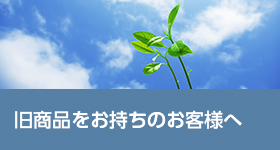 旧商品をお持ちのお客様へ